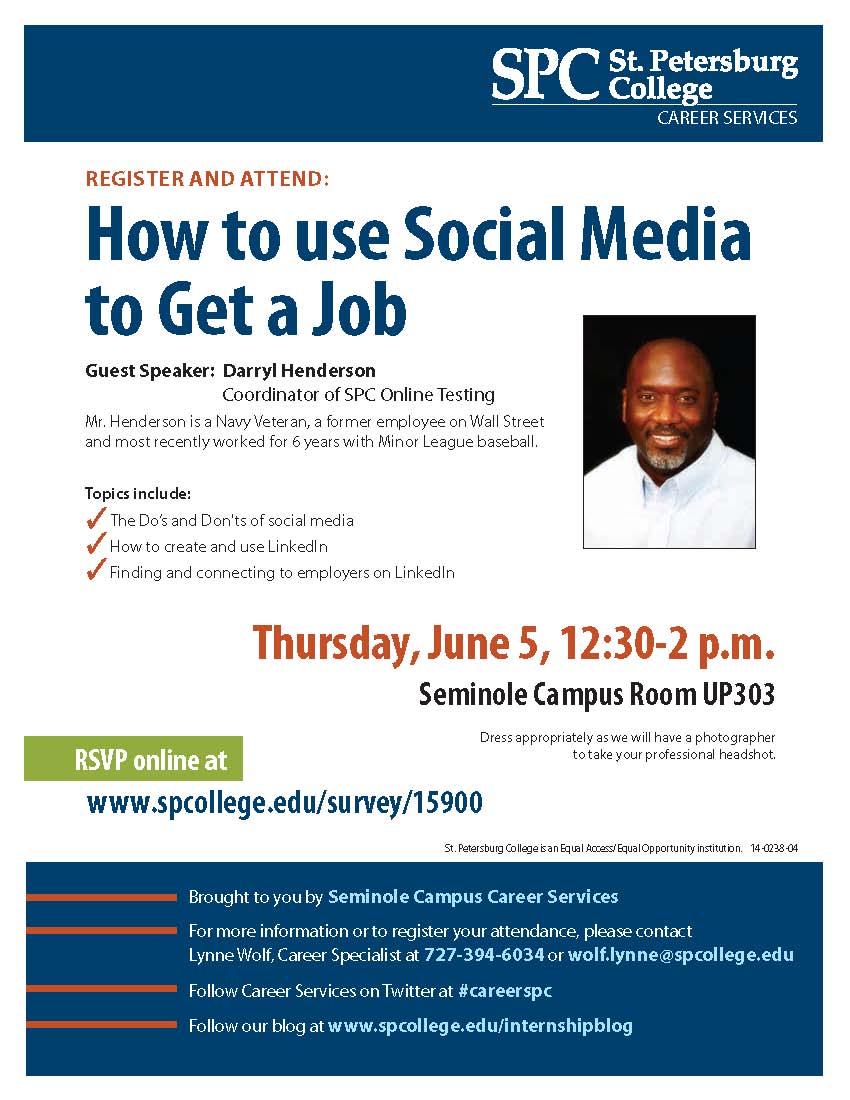 SPC St. Petersburg College
CAREER SERVICES

REGISTER AND ATTEND:

How to use Social Media to Get a Job

Guest Speaker: Darryl Henderson
Coordinator of SPC Online Testing

Mr. Henderson is a Navy Veteran, a former employee on Wall Street and most recently worked for 6 years with Minor League baseball.

Topics include:
✓ The Do's and Don'ts of social media
✓ How to create and use LinkedIn
✓ Finding and connecting to employers on LinkedIn

Thursday, June 5, 12:30-2 p.m.

Seminole Campus Room UP303

Dress appropriately as we will have a photographer to take your professional headshot.

RSVP online at

www.spcollege.edu/survey/15900

St. Petersburg College is an Equal Access/Equal Opportunity institution. 14-0238-04

Brought to you by Seminole Campus Career Services

For more information or to register your attendance, please contact Lynne Wolf, Career Specialist at 727-394-6034 or wolf.lynne@spcollege.edu

Follow Career Services on Twitter at #careerspc

Follow our blog at www.spcollege.edu/internshipblog